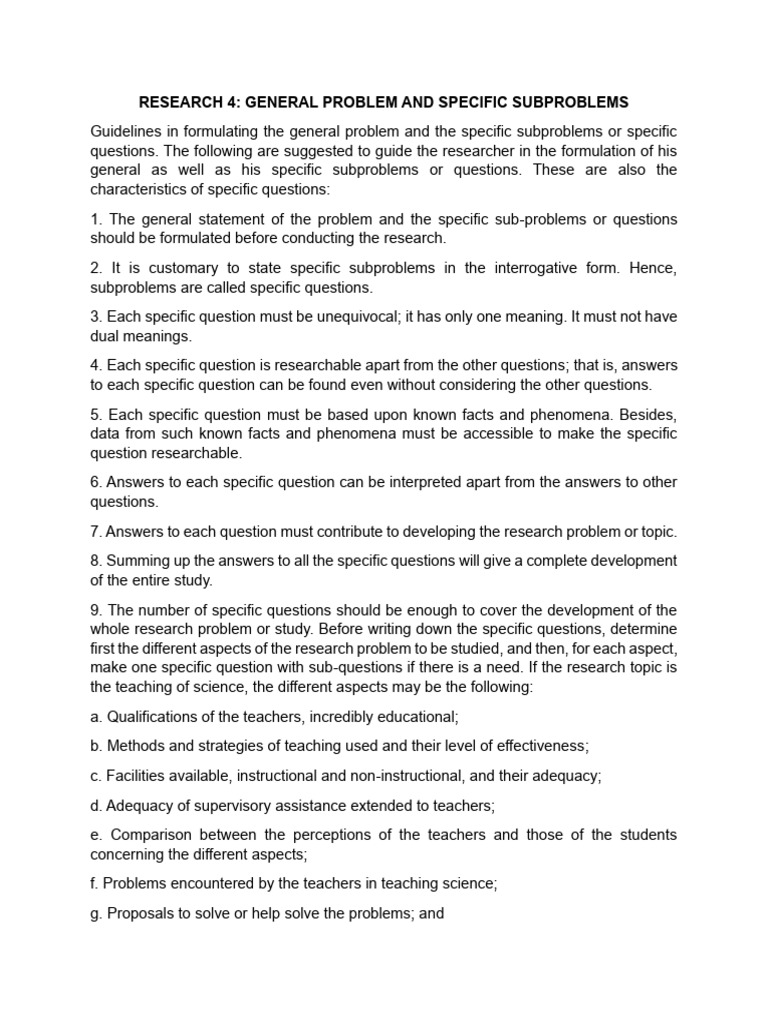 RESEARCH 4: GENERAL PROBLEM AND SPECIFIC SUBPROBLEMS

Guidelines in formulating the general problem and the specific subproblems or specific questions. The following are suggested to guide the researcher in the formulation of his general as well as his specific subproblems or questions. These are also the characteristics of specific questions:

1. The general statement of the problem and the specific sub-problems or questions should be formulated before conducting the research.

2. It is customary to state specific subproblems in the interrogative form. Hence, subproblems are called specific questions.

3. Each specific question must be unequivocal; it has only one meaning. It must not have dual meanings.

4. Each specific question is researchable apart from the other questions; that is, answers to each specific question can be found even without considering the other questions.

5. Each specific question must be based upon known facts and phenomena. Besides, data from such known facts and phenomena must be accessible to make the specific question researchable.

6. Answers to each specific question can be interpreted apart from the answers to other questions.

7. Answers to each question must contribute to developing the research problem or topic.

8. Summing up the answers to all the specific questions will give a complete development of the entire study.

9. The number of specific questions should be enough to cover the development of the whole research problem or study. Before writing down the specific questions, determine first the different aspects of the research problem to be studied, and then, for each aspect, make one specific question with sub-questions if there is a need. If the research topic is the teaching of science, the different aspects may be the following:

a. Qualifications of the teachers, incredibly educational;

b. Methods and strategies of teaching used and their level of effectiveness;

c. Facilities available, instructional and non-instructional, and their adequacy;

d. Adequacy of supervisory assistance extended to teachers;

e. Comparison between the perceptions of the teachers and those of the students concerning the different aspects;

f. Problems encountered by the teachers in teaching science;

g. Proposals to solve or help solve the problems; and